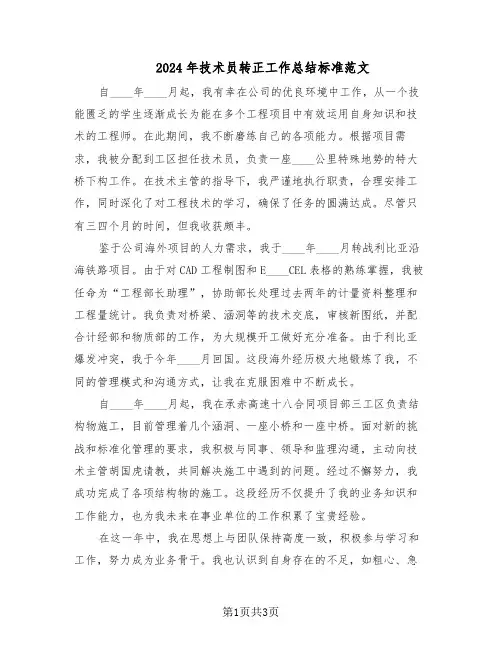 2024年技术员转正工作总结标准范文

自____年____月起，我有幸在公司的优良环境中工作，从一个技能匮乏的学生逐渐成长为能在多个工程项目中有效运用自身知识和技术的工程师。在此期间，我不断磨练自己的各项能力。根据项目需求，我被分配到工区担任技术员，负责一座____公里特殊地势的特大桥下构工作。在技术主管的指导下，我严谨地执行职责，合理安排工作，同时深化了对工程技术的学习，确保了任务的圆满达成。尽管只有三四个月的时间，但我收获颇丰。

鉴于公司海外项目的人力需求，我于____年____月转战利比亚沿海铁路项目。由于对CAD工程制图和E____CEL表格的熟练掌握，我被任命为“工程部长助理”，协助部长处理过去两年的计量资料整理和工程量统计。我负责对桥梁、涵洞等的技术交底，审核新图纸，并配合计经部和物质部的工作，为大规模开工做好充分准备。由于利比亚爆发冲突，我于今年____月回国。这段海外经历极大地锻炼了我，不同的管理模式和沟通方式，让我在克服困难中不断成长。

自____年____月起，我在承赤高速十八合同项目部三工区负责结构物施工，目前管理着几个涵洞、一座小桥和一座中桥。面对新的挑战和标准化管理的要求，我积极与同事、领导和监理沟通，主动向技术主管胡国虎请教，共同解决施工中遇到的问题。经过不懈努力，我成功完成了各项结构物的施工。这段经历不仅提升了我的业务知识和工作能力，也为我未来在事业单位的工作积累了宝贵经验。

在这一年中，我在思想上与团队保持高度一致，积极参与学习和工作，努力成为业务骨干。我也认识到自身存在的不足，如粗心、急

第1页共3页